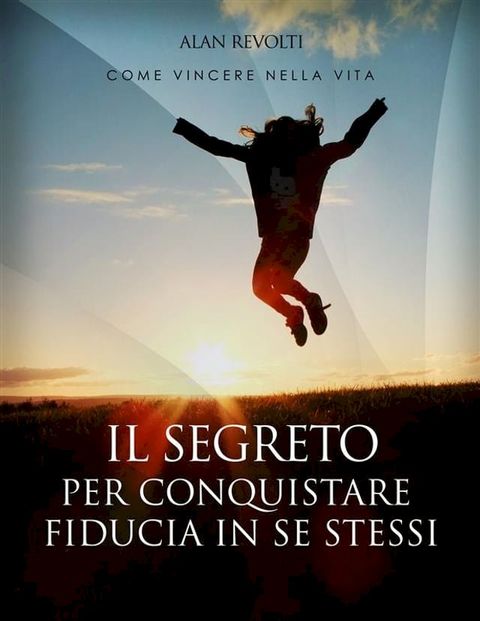 ALAN REVOLTI

COME VINCERE NELLA VITA

IL SEGRETO
PER CONQUISTARE
FIDUCIA IN SE STESSI